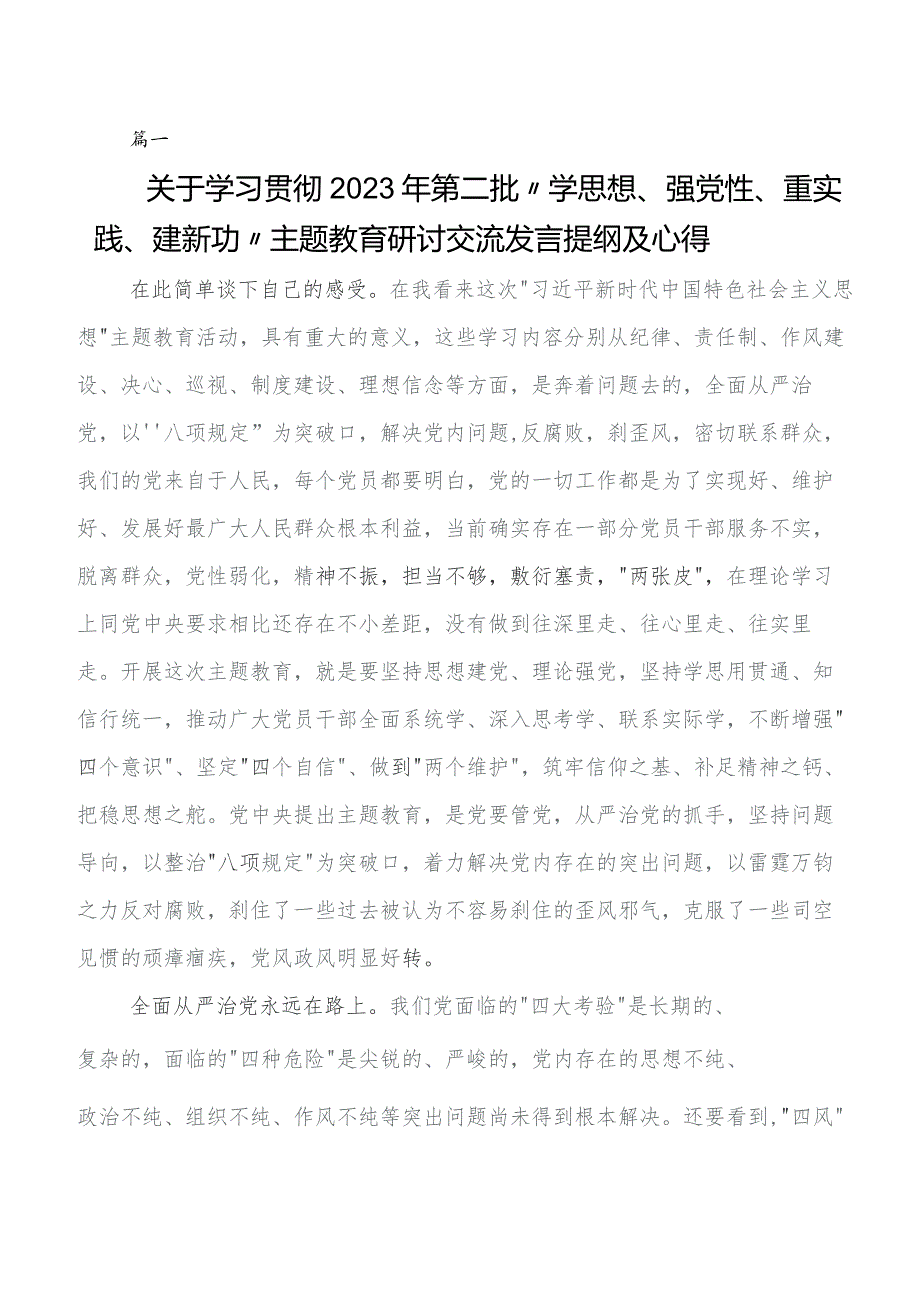 篇一

关于学习贯彻2023年第二批〃学思想、强党性、重实践、建新功〃主题教育研讨交流发言提纲及心得

在此简单谈下自己的感受。在我看来这次"习近平新时代中国特色社会主义思想"主题教育活动，具有重大的意义，这些学习内容分别从纪律、责任制、作风建设、决心、巡视、制度建设、理想信念等方面，是奔着问题去的，全面从严治党，以''八项规定”为突破口，解决党内问题,反腐败，刹歪风，密切联系群众，我们的党来自于人民，每个党员都要明白，党的一切工作都是为了实现好、维护好、发展好最广大人民群众根本利益，当前确实存在一部分党员干部服务不实，脱离群众，党性弱化，精神不振，担当不够，敷衍塞责，"两张皮"，在理论学习上同党中央要求相比还存在不小差距，没有做到往深里走、往心里走、往实里走。开展这次主题教育，就是要坚持思想建党、理论强党，坚持学思用贯通、知信行统一，推动广大党员干部全面系统学、深入思考学、联系实际学，不断增强"四个意识"、坚定"四个自信"、做到"两个维护"，筑牢信仰之基、补足精神之钙、把稳思想之舵。党中央提出主题教育，是党要管党，从严治党的抓手，坚持问题导向，以整治"八项规定"为突破口，着力解决党内存在的突出问题，以雷霆万钧之力反对腐败，刹住了一些过去被认为不容易刹住的歪风邪气，克服了一些司空见惯的顽瘴痼疾，党风政风明显好转。

全面从严治党永远在路上。我们党面临的"四大考验"是长期的、复杂的，面临的"四种危险"是尖锐的、严峻的，党内存在的思想不纯、政治不纯、组织不纯、作风不纯等突出问题尚未得到根本解决。还要看到,"四风"